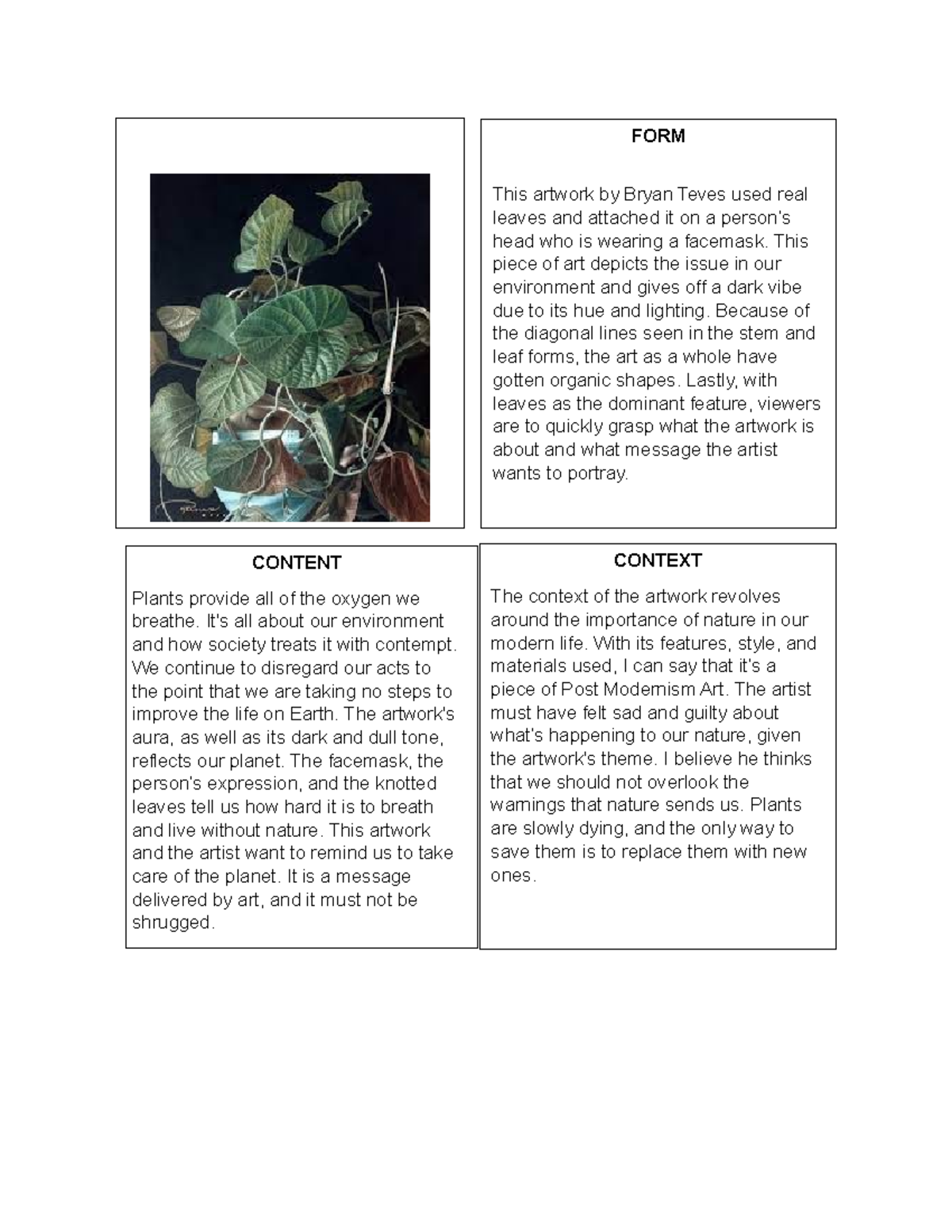 FORM

This artwork by Bryan Teves used real leaves and attached it on a person's head who is wearing a facemask. This piece of art depicts the issue in our environment and gives off a dark vibe due to its hue and lighting. Because of the diagonal lines seen in the stem and leaf forms, the art as a whole have gotten organic shapes. Lastly, with leaves as the dominant feature, viewers are to quickly grasp what the artwork is about and what message the artist wants to portray.

CONTENT

Plants provide all of the oxygen we breathe. It's all about our environment and how society treats it with contempt. We continue to disregard our acts to the point that we are taking no steps to improve the life on Earth. The artwork's aura, as well as its dark and dull tone, reflects our planet. The facemask, the person's expression, and the knotted leaves tell us how hard it is to breath and live without nature. This artwork and the artist want to remind us to take care of the planet. It is a message delivered by art, and it must not be shrugged.

CONTEXT

The context of the artwork revolves around the importance of nature in our modern life. With its features, style, and materials used, I can say that it's a piece of Post Modernism Art. The artist must have felt sad and guilty about what's happening to our nature, given the artwork's theme. I believe he thinks that we should not overlook the warnings that nature sends us. Plants are slowly dying, and the only way to save them is to replace them with new ones.